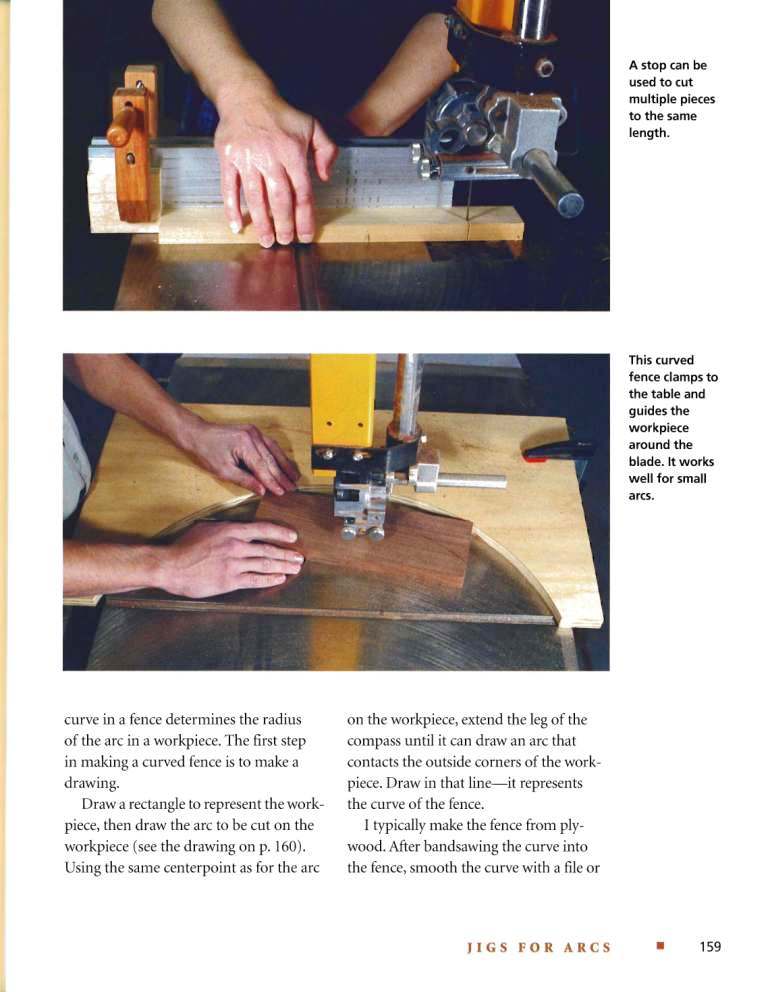 A stop can be used to cut multiple pieces to the same length.

This curved fence clamps to the table and guides the workpiece around the blade. It works well for small arcs.

curve in a fence determines the radius of the arc in a workpiece. The first step in making a curved fence is to make a drawing.

Draw a rectangle to represent the workpiece, then draw the arc to be cut on the workpiece (see the drawing on p. 160). Using the same centerpoint as for the arc on the workpiece, extend the leg of the compass until it can draw an arc that contacts the outside corners of the workpiece. Draw in that line—it represents the curve of the fence.

I typically make the fence from plywood. After bandsawing the curve into the fence, smooth the curve with a file or

JIGS FOR ARCS ■ 159